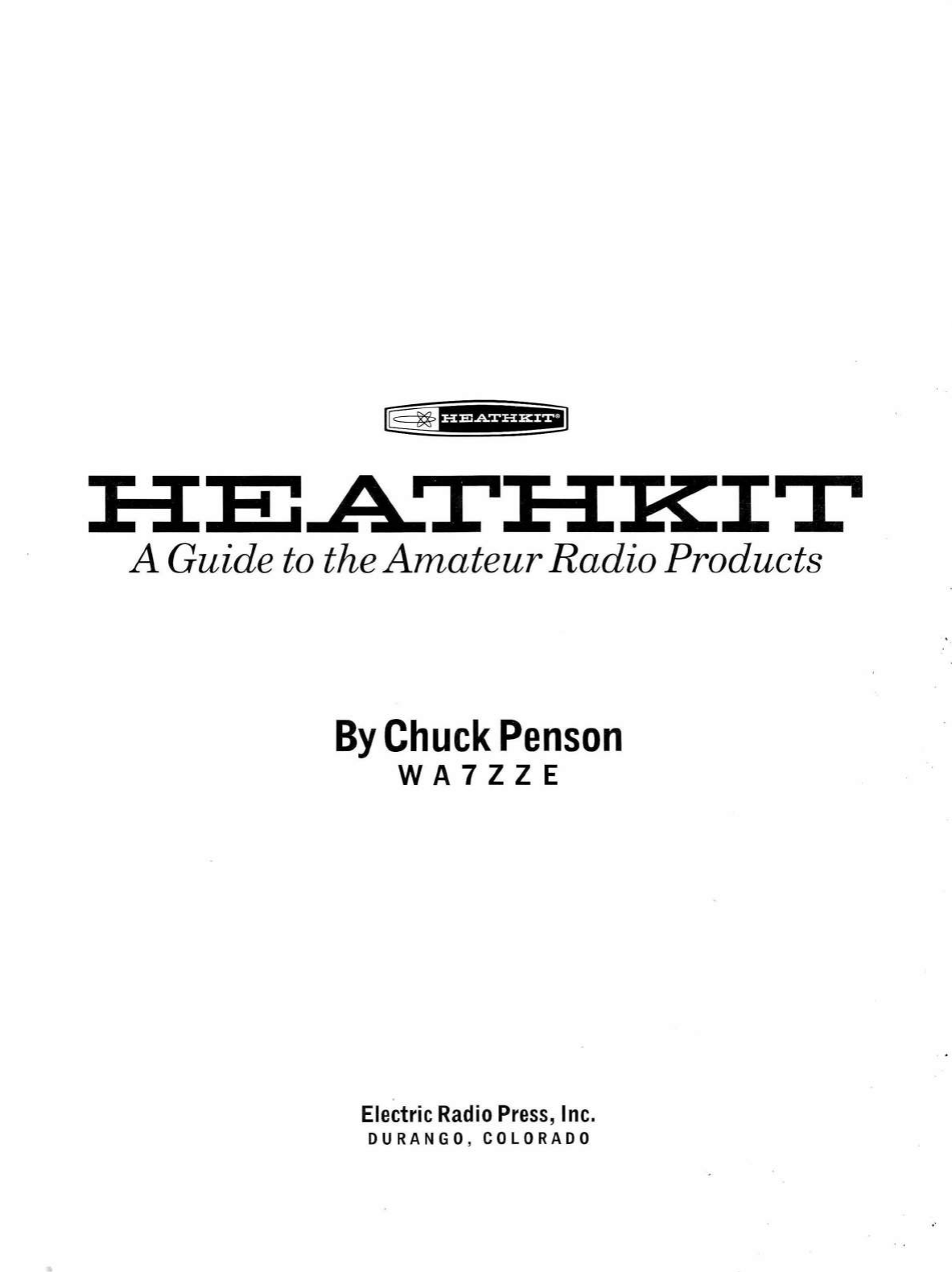 HEATHKIT®

HEATHKIT

A Guide to the Amateur Radio Products

By Chuck Penson

WA7ZZE

Electric Radio Press, Inc.

DURANGO, COLORADO